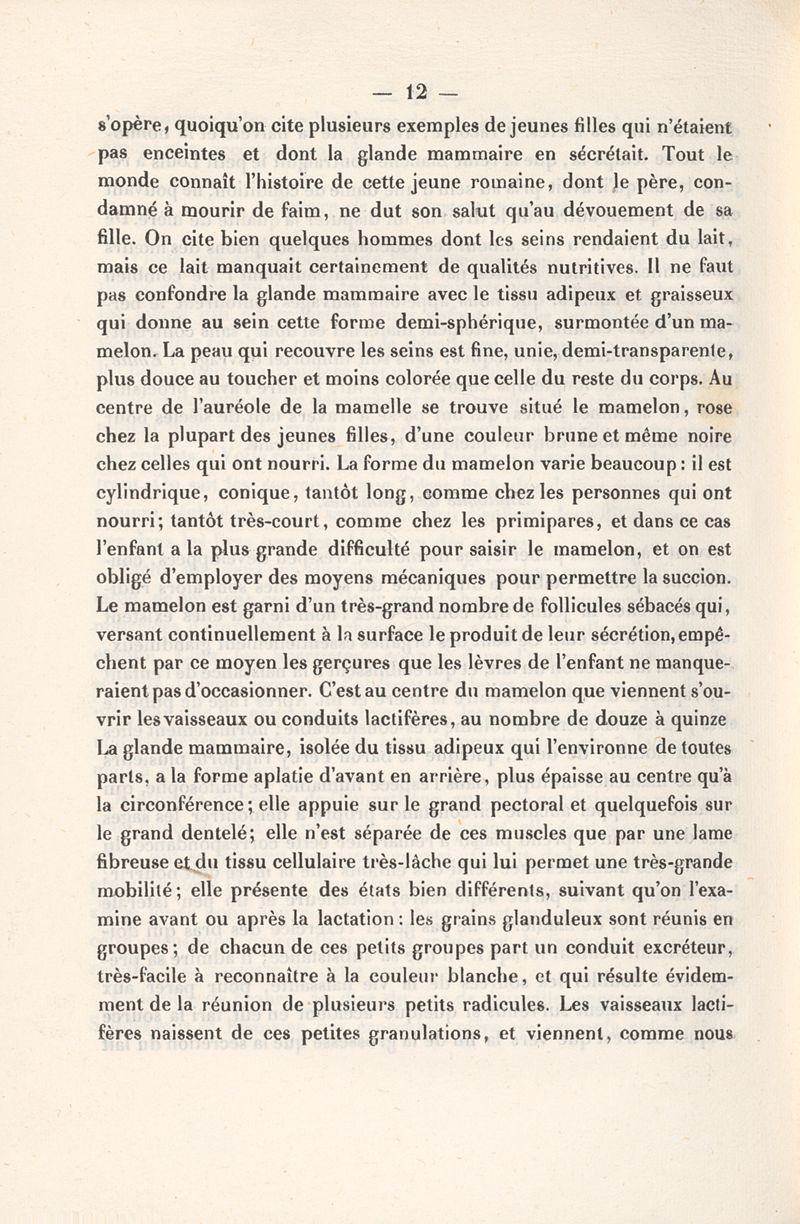 — 12 —

s'opère, quoiqu'on cite plusieurs exemples de jeunes filles qui n'étaient pas enceintes et dont la glande mammaire en sécrétait. Tout le monde connaît l'histoire de cette jeune romaine, dont le père, condamné à mourir de faim, ne dut son salut qu'au dévouement de sa fille. On cite bien quelques hommes dont les seins rendaient du lait, mais ce lait manquait certainement de qualités nutritives. Il ne faut pas confondre la glande mammaire avec le tissu adipeux et graisseux qui donne au sein cette forme demi-sphérique, surmontée d'un mamelon. La peau qui recouvre les seins est fine, unie, demi-transparente, plus douce au toucher et moins colorée que celle du reste du corps. Au centre de l'auréole de la mamelle se trouve situé le mamelon, rose chez la plupart des jeunes filles, d'une couleur brune et même noire chez celles qui ont nourri. La forme du mamelon varie beaucoup : il est cylindrique, conique, tantôt long, comme chez les personnes qui ont nourri; tantôt très-court, comme chez les primipares, et dans ce cas l'enfant a la plus grande difficulté pour saisir le mamelon, et on est obligé d'employer des moyens mécaniques pour permettre la succion. Le mamelon est garni d'un très-grand nombre de follicules sébacés qui, versant continuellement à la surface le produit de leur sécrétion, empêchent par ce moyen les gerçures que les lèvres de l'enfant ne manqueraient pas d'occasionner. C'est au centre du mamelon que viennent s'ouvrir les vaisseaux ou conduits lactifères, au nombre de douze à quinze La glande mammaire, isolée du tissu adipeux qui l'environne de toutes parts, a la forme aplatie d'avant en arrière, plus épaisse au centre qu'à la circonférence; elle appuie sur le grand pectoral et quelquefois sur le grand dentelé; elle n'est séparée de ces muscles que par une lame fibreuse et du tissu cellulaire très-lâche qui lui permet une très-grande mobilité; elle présente des états bien différents, suivant qu'on l'examine avant ou après la lactation : les grains glanduleux sont réunis en groupes; de chacun de ces petits groupes part un conduit excréteur, très-facile à reconnaître à la couleur blanche, et qui résulte évidemment de la réunion de plusieurs petits radicules. Les vaisseaux lactifères naissent de ces petites granulations, et viennent, comme nous